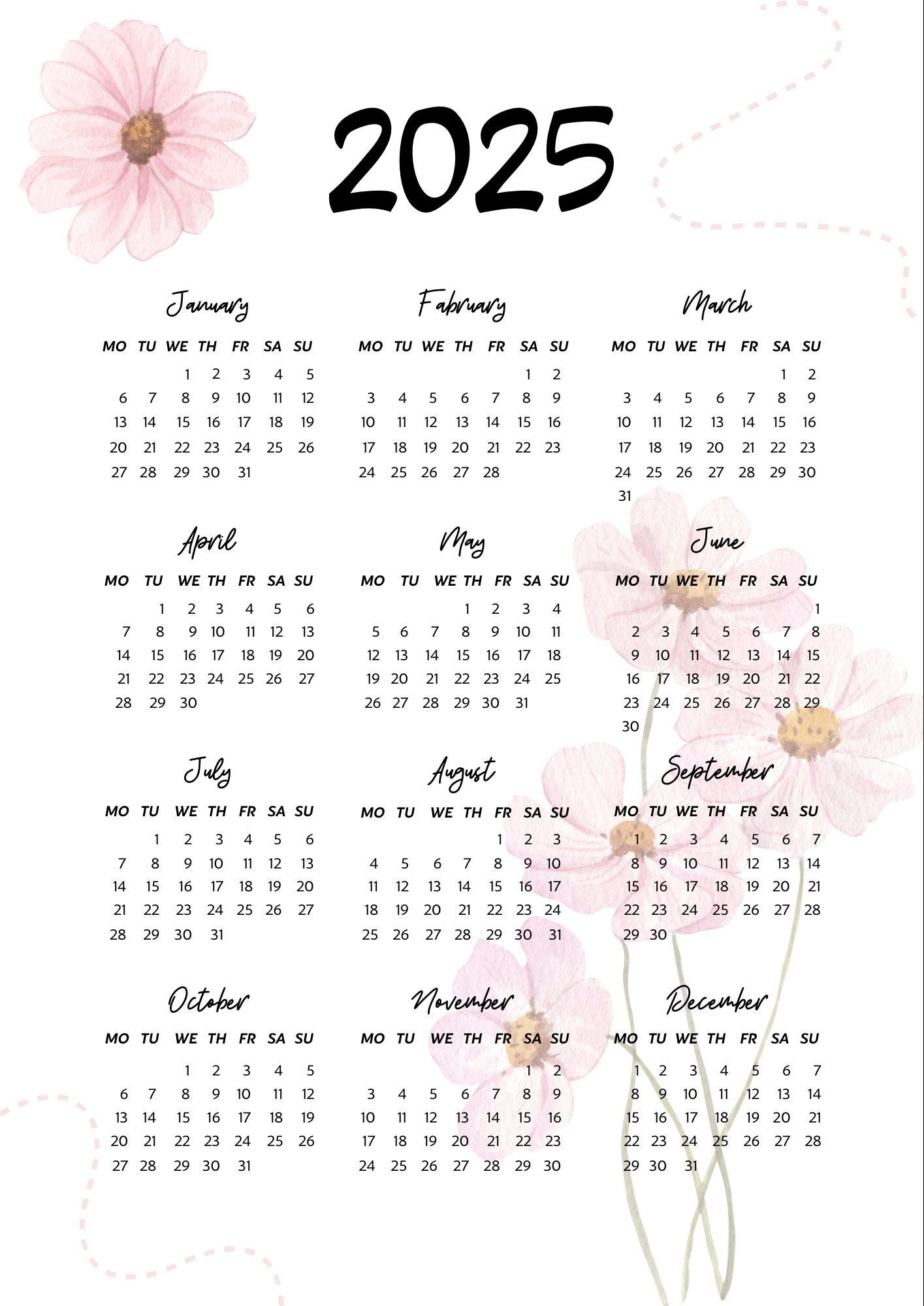 2025

January

| MO | TU | WE | TH | FR | SA | SU |
|---|---|---|---|---|---|---|
| | | 1 | 2 | 3 | 4 | 5 |
| 6 | 7 | 8 | 9 | 10 | 11 | 12 |
| 13 | 14 | 15 | 16 | 17 | 18 | 19 |
| 20 | 21 | 22 | 23 | 24 | 25 | 26 |
| 27 | 28 | 29 | 30 | 31 | | |

Fabruary

| MO | TU | WE | TH | FR | SA | SU |
|---|---|---|---|---|---|---|
| | | | | | 1 | 2 |
| 3 | 4 | 5 | 6 | 7 | 8 | 9 |
| 10 | 11 | 12 | 13 | 14 | 15 | 16 |
| 17 | 18 | 19 | 20 | 21 | 22 | 23 |
| 24 | 25 | 26 | 27 | 28 | | |

March

| MO | TU | WE | TH | FR | SA | SU |
|---|---|---|---|---|---|---|
| | | | | | 1 | 2 |
| 3 | 4 | 5 | 6 | 7 | 8 | 9 |
| 10 | 11 | 12 | 13 | 14 | 15 | 16 |
| 17 | 18 | 19 | 20 | 21 | 22 | 23 |
| 24 | 25 | 26 | 27 | 28 | 29 | 30 |
| 31 | | | | | | |

April

| MO | TU | WE | TH | FR | SA | SU |
|---|---|---|---|---|---|---|
| | 1 | 2 | 3 | 4 | 5 | 6 |
| 7 | 8 | 9 | 10 | 11 | 12 | 13 |
| 14 | 15 | 16 | 17 | 18 | 19 | 20 |
| 21 | 22 | 23 | 24 | 25 | 26 | 27 |
| 28 | 29 | 30 | | | | |

May

| MO | TU | WE | TH | FR | SA | SU |
|---|---|---|---|---|---|---|
| | | | 1 | 2 | 3 | 4 |
| 5 | 6 | 7 | 8 | 9 | 10 | 11 |
| 12 | 13 | 14 | 15 | 16 | 17 | 18 |
| 19 | 20 | 21 | 22 | 23 | 24 | 25 |
| 26 | 27 | 28 | 29 | 30 | 31 | |

June

| MO | TU | WE | TH | FR | SA | SU |
|---|---|---|---|---|---|---|
| | | | | | | 1 |
| 2 | 3 | 4 | 5 | 6 | 7 | 8 |
| 9 | 10 | 11 | 12 | 13 | 14 | 15 |
| 16 | 17 | 18 | 19 | 20 | 21 | 22 |
| 23 | 24 | 25 | 26 | 27 | 28 | 29 |
| 30 | | | | | | |

July

| MO | TU | WE | TH | FR | SA | SU |
|---|---|---|---|---|---|---|
| | 1 | 2 | 3 | 4 | 5 | 6 |
| 7 | 8 | 9 | 10 | 11 | 12 | 13 |
| 14 | 15 | 16 | 17 | 18 | 19 | 20 |
| 21 | 22 | 23 | 24 | 25 | 26 | 27 |
| 28 | 29 | 30 | 31 | | | |

August

| MO | TU | WE | TH | FR | SA | SU |
|---|---|---|---|---|---|---|
| | | | | 1 | 2 | 3 |
| 4 | 5 | 6 | 7 | 8 | 9 | 10 |
| 11 | 12 | 13 | 14 | 15 | 16 | 17 |
| 18 | 19 | 20 | 21 | 22 | 23 | 24 |
| 25 | 26 | 27 | 28 | 29 | 30 | 31 |

September

| MO | TU | WE | TH | FR | SA | SU |
|---|---|---|---|---|---|---|
| 1 | 2 | 3 | 4 | 5 | 6 | 7 |
| 8 | 9 | 10 | 11 | 12 | 13 | 14 |
| 15 | 16 | 17 | 18 | 19 | 20 | 21 |
| 22 | 23 | 24 | 25 | 26 | 27 | 28 |
| 29 | 30 | | | | | |

October

| MO | TU | WE | TH | FR | SA | SU |
|---|---|---|---|---|---|---|
| | | 1 | 2 | 3 | 4 | 5 |
| 6 | 7 | 8 | 9 | 10 | 11 | 12 |
| 13 | 14 | 15 | 16 | 17 | 18 | 19 |
| 20 | 21 | 22 | 23 | 24 | 25 | 26 |
| 27 | 28 | 29 | 30 | 31 | | |

November

| MO | TU | WE | TH | FR | SA | SU |
|---|---|---|---|---|---|---|
| | | | | | 1 | 2 |
| 3 | 4 | 5 | 6 | 7 | 8 | 9 |
| 10 | 11 | 12 | 13 | 14 | 15 | 16 |
| 17 | 18 | 19 | 20 | 21 | 22 | 23 |
| 24 | 25 | 26 | 27 | 28 | 29 | 30 |

December

| MO | TU | WE | TH | FR | SA | SU |
|---|---|---|---|---|---|---|
| 1 | 2 | 3 | 4 | 5 | 6 | 7 |
| 8 | 9 | 10 | 11 | 12 | 13 | 14 |
| 15 | 16 | 17 | 18 | 19 | 20 | 21 |
| 22 | 23 | 24 | 25 | 26 | 27 | 28 |
| 29 | 30 | 31 | | | | |